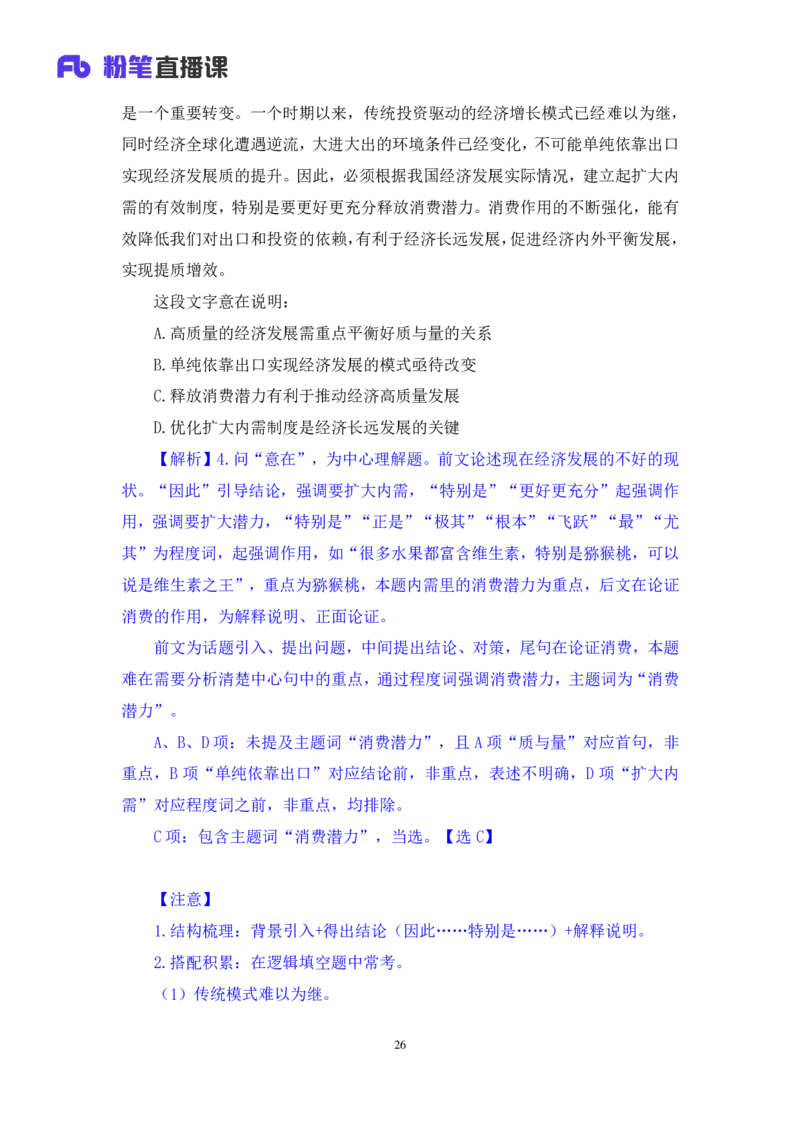 Fb 粉笔直播课

是一个重要转变。一个时期以来，传统投资驱动的经济增长模式已经难以为继，同时经济全球化遭遇逆流，大进大出的环境条件已经变化，不可能单纯依靠出口实现经济发展质的提升。因此，必须根据我国经济发展实际情况，建立起扩大内需的有效制度，特别是要更好更充分释放消费潜力。消费作用的不断强化，能有效降低我们对出口和投资的依赖，有利于经济长远发展，促进经济内外平衡发展，实现提质增效。

这段文字意在说明：

A.高质量的经济发展需重点平衡好质与量的关系

B.单纯依靠出口实现经济发展的模式亟待改变

C.释放消费潜力有利于推动经济高质量发展

D.优化扩大内需制度是经济长远发展的关键

【解析】4.问“意在”，为中心理解题。前文论述现在经济发展的不好的现状。“因此”引导结论，强调要扩大内需，“特别是”“更好更充分”起强调作用，强调要扩大潜力，“特别是”“正是”“极其”“根本”“飞跃”“最”“尤其”为程度词，起强调作用，如“很多水果都富含维生素，特别是猕猴桃，可以说是维生素之王”，重点为猕猴桃，本题内需里的消费潜力为重点，后文在论证消费的作用，为解释说明、正面论证。

前文为话题引入、提出问题，中间提出结论、对策，尾句在论证消费，本题难在需要分析清楚中心句中的重点，通过程度词强调消费潜力，主题词为“消费潜力”。

A、B、D项：未提及主题词“消费潜力”，且A项“质与量”对应首句，非重点，B项“单纯依靠出口”对应结论前，非重点，表述不明确，D项“扩大内需”对应程度词之前，非重点，均排除。

C项：包含主题词“消费潜力”，当选。【选C】

【注意】

1.结构梳理：背景引入+得出结论（因此……特别是……）+解释说明。

2.搭配积累：在逻辑填空题中常考。

（1）传统模式难以为继。

26